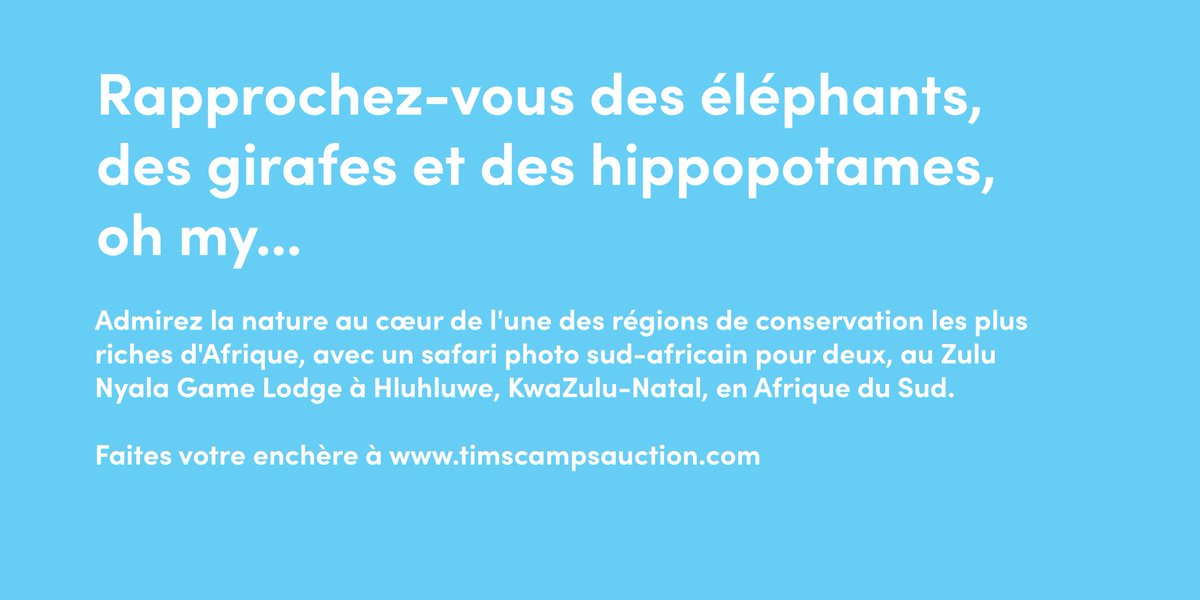 Rapprochez-vous des éléphants, des girafes et des hippopotames, oh my...

Admirez la nature au cœur de l'une des régions de conservation les plus riches d'Afrique, avec un safari photo sud-africain pour deux, au Zulu Nyala Game Lodge à Hluhluwe, KwaZulu-Natal, en Afrique du Sud.

Faites votre enchère à www.timscampsauction.com